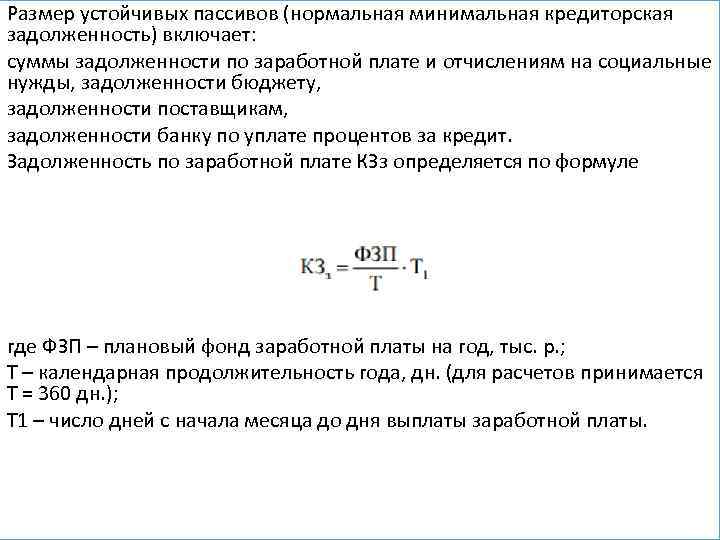 Размер устойчивых пассивов (нормальная минимальная кредиторская задолженность) включает:

суммы задолженности по заработной плате и отчислениям на социальные нужды, задолженности бюджету,

задолженности поставщикам,

задолженности банку по уплате процентов за кредит.

Задолженность по заработной плате КЗз определяется по формуле

$КЗ_з = \frac{ФЗП}{Т} \cdot Т_1$

где ФЗП – плановый фонд заработной платы на год, тыс. р.;

Т – календарная продолжительность года, дн. (для расчетов принимается Т = 360 дн.);

Т1 – число дней с начала месяца до дня выплаты заработной платы.